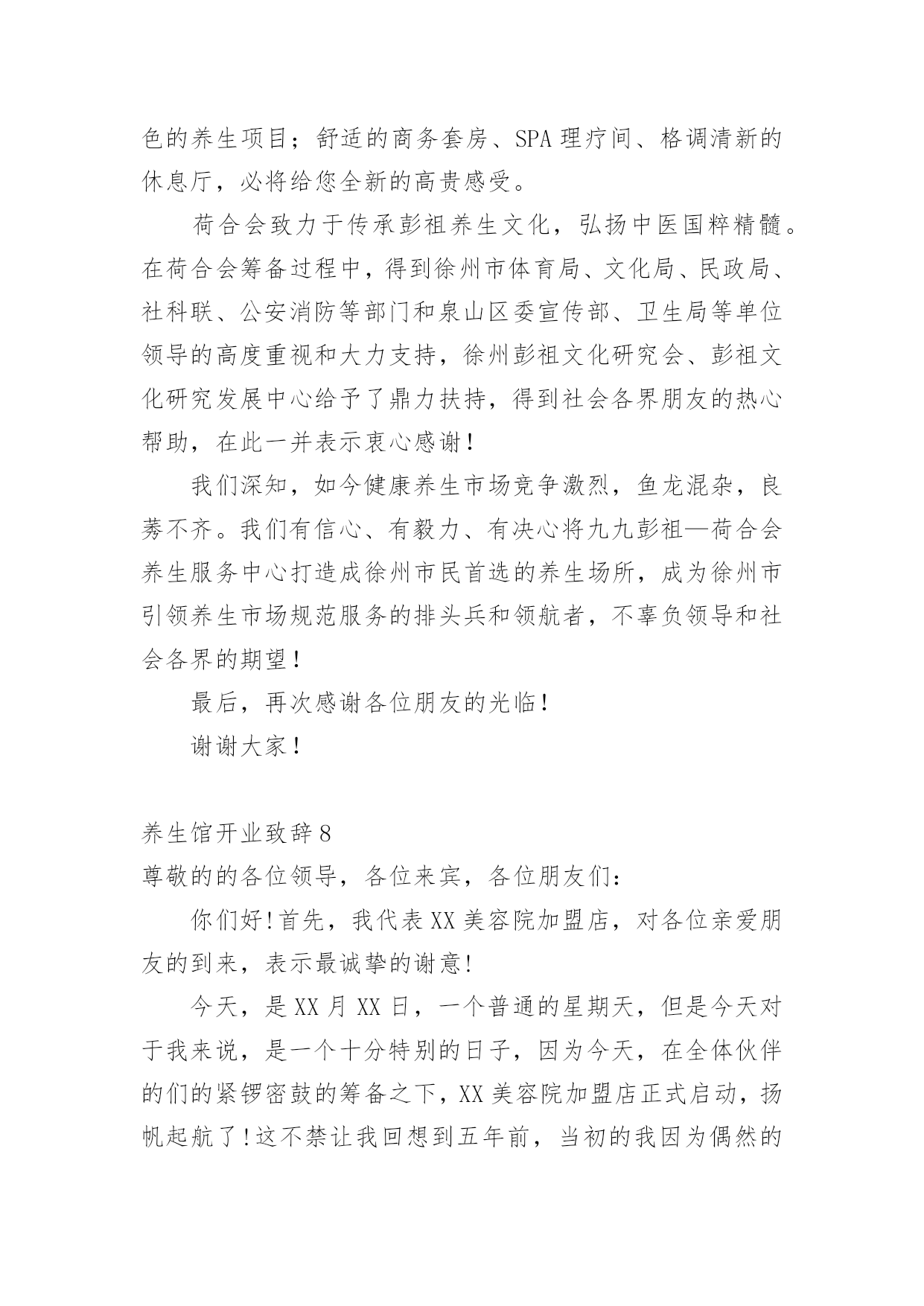 色的养生项目；舒适的商务套房、SPA理疗间、格调清新的休息厅，必将给您全新的高贵感受。

荷合会致力于传承彭祖养生文化，弘扬中医国粹精髓。在荷合会筹备过程中，得到徐州市体育局、文化局、民政局、社科联、公安消防等部门和泉山区委宣传部、卫生局等单位领导的高度重视和大力支持，徐州彭祖文化研究会、彭祖文化研究发展中心给予了鼎力扶持，得到社会各界朋友的热心帮助，在此一并表示衷心感谢！

我们深知，如今健康养生市场竞争激烈，鱼龙混杂，良莠不齐。我们有信心、有毅力、有决心将九九彭祖—荷合会养生服务中心打造成徐州市民首选的养生场所，成为徐州市引领养生市场规范服务的排头兵和领航者，不辜负领导和社会各界的期望！

最后，再次感谢各位朋友的光临！

谢谢大家！

养生馆开业致辞8

尊敬的的各位领导，各位来宾，各位朋友们：

你们好！首先，我代表XX美容院加盟店，对各位亲爱朋友的到来，表示最诚挚的谢意！

今天，是XX月XX日，一个普通的星期天，但是今天对于我来说，是一个十分特别的日子，因为今天，在全体伙伴的们的紧锣密鼓的筹备之下，XX美容院加盟店正式启动，扬帆起航了！这不禁让我回想到五年前，当初的我因为偶然的